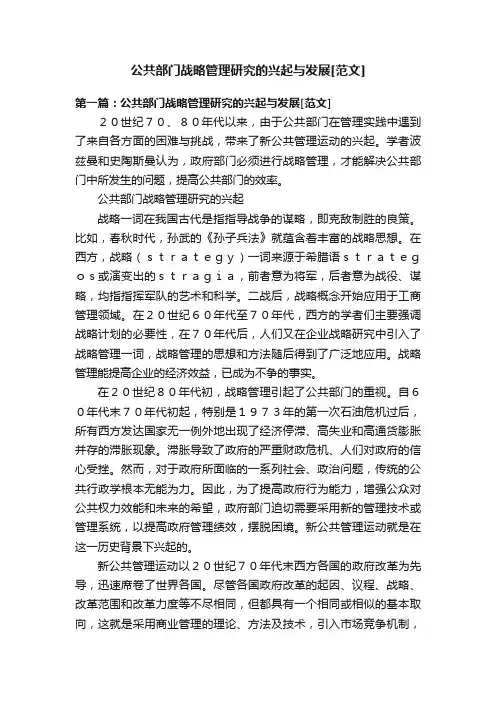 公共部门战略管理研究的兴起与发展[范文]

第一篇：公共部门战略管理研究的兴起与发展[范文]

２０世纪７０、８０年代以来，由于公共部门在管理实践中遇到了来自各方面的困难与挑战，带来了新公共管理运动的兴起。学者波兹曼和史陶斯曼认为，政府部门必须进行战略管理，才能解决公共部门中所发生的问题，提高公共部门的效率。

公共部门战略管理研究的兴起

战略一词在我国古代是指指导战争的谋略，即克敌制胜的良策。比如，春秋时代，孙武的《孙子兵法》就蕴含着丰富的战略思想。在西方，战略（ｓｔｒａｔｅｇｙ）一词来源于希腊语ｓｔｒａｔｅｇｏｓ或演变出的ｓｔｒａｇｉａ，前者意为将军，后者意为战役、谋略，均指指挥军队的艺术和科学。二战后，战略概念开始应用于工商管理领域。在２０世纪６０年代至７０年代，西方的学者们主要强调战略计划的必要性，在７０年代后，人们又在企业战略研究中引入了战略管理一词，战略管理的思想和方法随后得到了广泛地应用。战略管理能提高企业的经济效益，已成为不争的事实。

在２０世纪８０年代初，战略管理引起了公共部门的重视。自６０年代末７０年代初起，特别是１９７３年的第一次石油危机过后，所有西方发达国家无一例外地出现了经济停滞、高失业和高通货膨胀并存的滞胀现象。滞胀导致了政府的严重财政危机、人们对政府的信心受挫。然而，对于政府所面临的一系列社会、政治问题，传统的公共行政学根本无能为力。因此，为了提高政府行为能力，增强公众对公共权力效能和未来的希望，政府部门迫切需要采用新的管理技术或管理系统，以提高政府管理绩效，摆脱困境。新公共管理运动就是在这一历史背景下兴起的。

新公共管理运动以２０世纪７０年代末西方各国的政府改革为先导，迅速席卷了世界各国。尽管各国政府改革的起因、议程、战略、改革范围和改革力度等不尽相同，但都具有一个相同或相似的基本取向，这就是采用商业管理的理论、方法及技术，引入市场竞争机制，